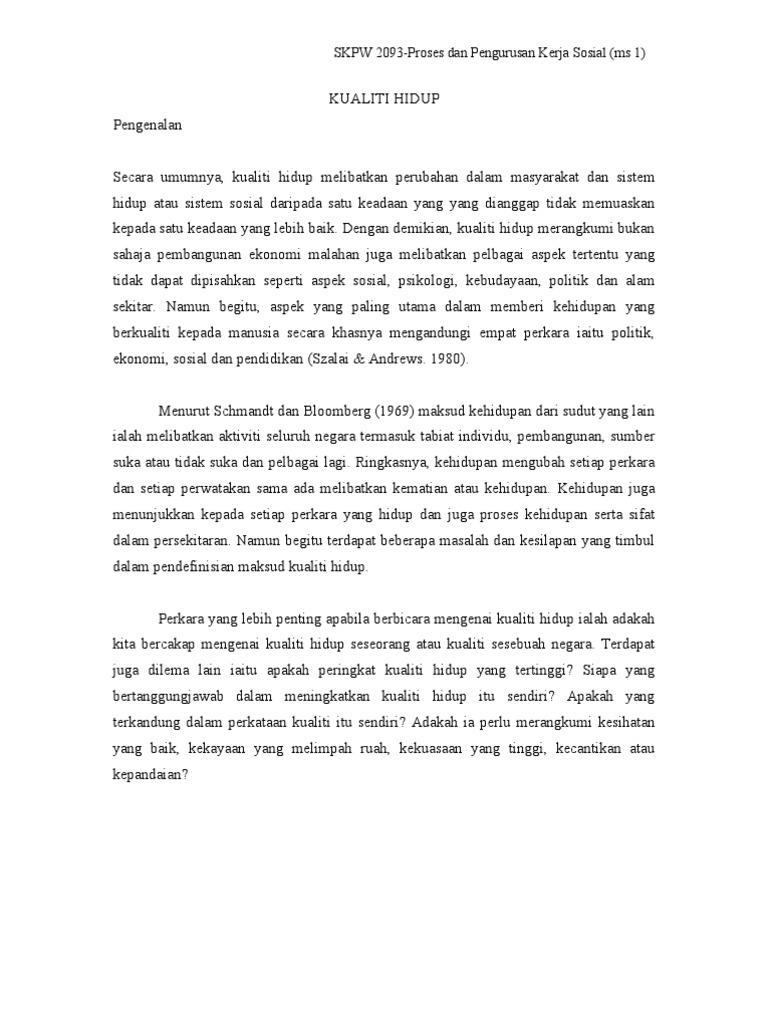 SKPW 2093-Proses dan Pengurusan Kerja Sosial (ms 1)

KUALITI HIDUP

Pengenalan

Secara umumnya, kualiti hidup melibatkan perubahan dalam masyarakat dan sistem hidup atau sistem sosial daripada satu keadaan yang yang dianggap tidak memuaskan kepada satu keadaan yang lebih baik. Dengan demikian, kualiti hidup merangkumi bukan sahaja pembangunan ekonomi malahan juga melibatkan pelbagai aspek tertentu yang tidak dapat dipisahkan seperti aspek sosial, psikologi, kebudayaan, politik dan alam sekitar. Namun begitu, aspek yang paling utama dalam memberi kehidupan yang berkualiti kepada manusia secara khasnya mengandungi empat perkara iaitu politik, ekonomi, sosial dan pendidikan (Szalai & Andrews. 1980).

Menurut Schmandt dan Bloomberg (1969) maksud kehidupan dari sudut yang lain ialah melibatkan aktiviti seluruh negara termasuk tabiat individu, pembangunan, sumber suka atau tidak suka dan pelbagai lagi. Ringkasnya, kehidupan mengubah setiap perkara dan setiap perwatakan sama ada melibatkan kematian atau kehidupan. Kehidupan juga menunjukkan kepada setiap perkara yang hidup dan juga proses kehidupan serta sifat dalam persekitaran. Namun begitu terdapat beberapa masalah dan kesilapan yang timbul dalam pendefinisian maksud kualiti hidup.

Perkara yang lebih penting apabila berbicara mengenai kualiti hidup ialah adakah kita bercakap mengenai kualiti hidup seseorang atau kualiti sesebuah negara. Terdapat juga dilema lain iaitu apakah peringkat kualiti hidup yang tertinggi? Siapa yang bertanggungjawab dalam meningkatkan kualiti hidup itu sendiri? Apakah yang terkandung dalam perkataan kualiti itu sendiri? Adakah ia perlu merangkumi kesihatan yang baik, kekayaan yang melimpah ruah, kekuasaan yang tinggi, kecantikan atau kepandaian?